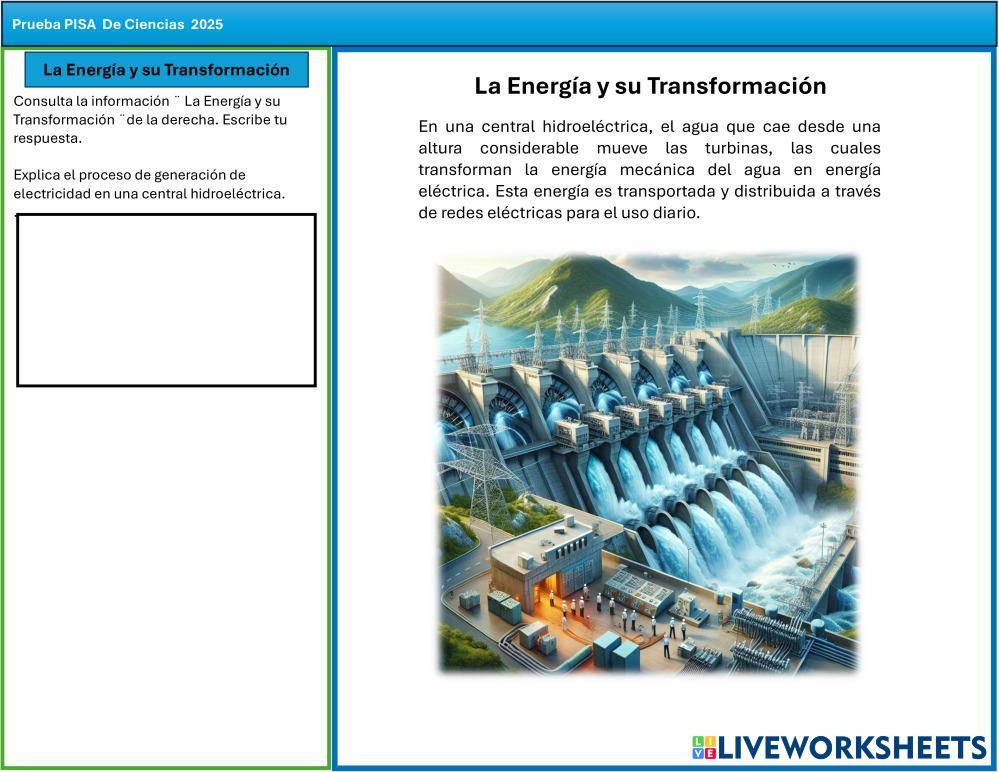 Prueba PISA De Ciencias 2025

La Energía y su Transformación

Consulta la información ¨ La Energía y su Transformación ¨de la derecha. Escribe tu respuesta.

Explica el proceso de generación de electricidad en una central hidroeléctrica.

La Energía y su Transformación

En una central hidroeléctrica, el agua que cae desde una altura considerable mueve las turbinas, las cuales transforman la energía mecánica del agua en energía eléctrica. Esta energía es transportada y distribuida a través de redes eléctricas para el uso diario.

LIVEWORKSHEETS